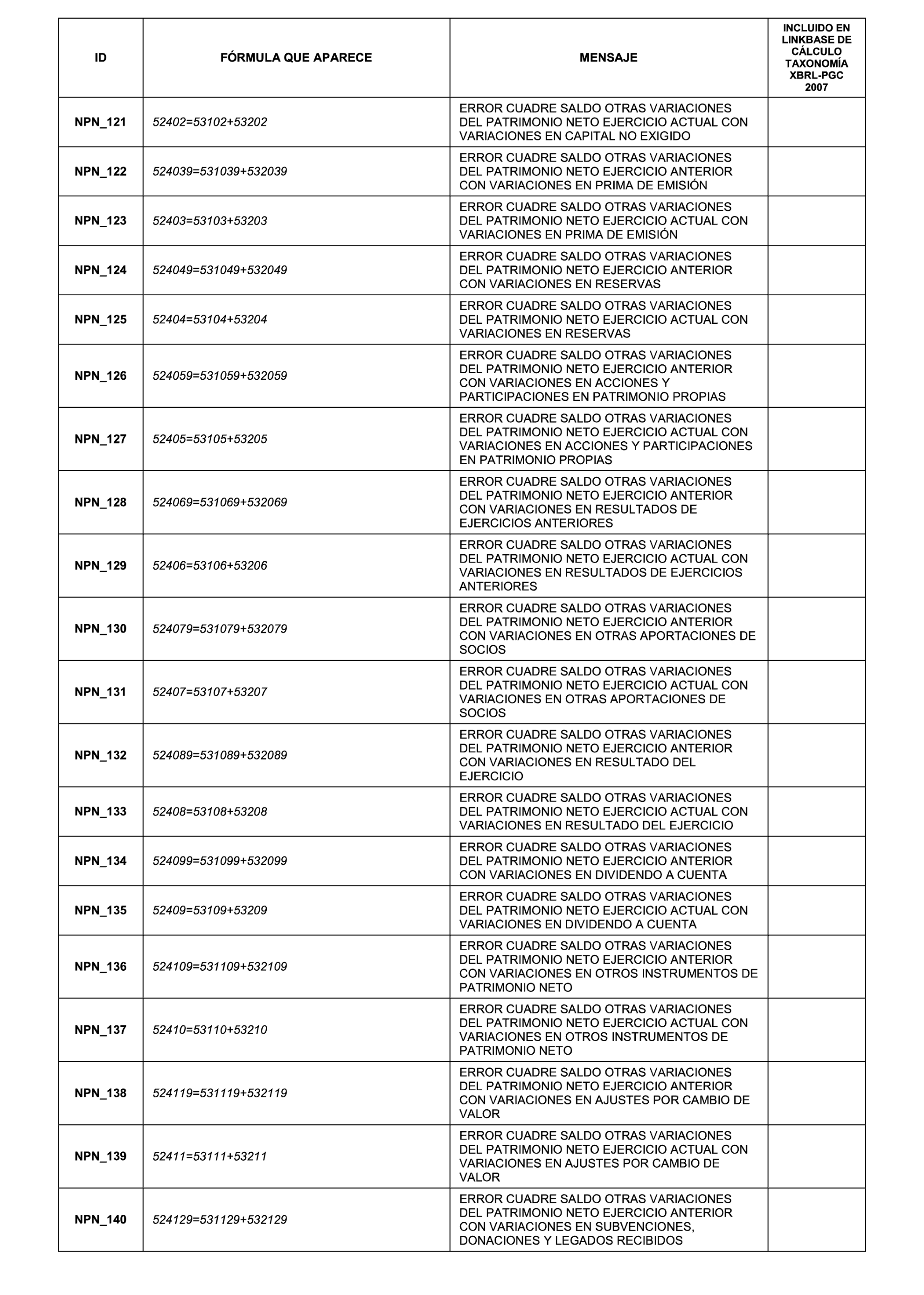 | ID | FÓRMULA QUE APARECE | MENSAJE | INCLUIDO EN LINKBASE DE CÁLCULO TAXONOMÍA XBRL-PGC 2007 |
|---|---|---|---|
| NPN_121 | 52402=53102+53202 | ERROR CUADRE SALDO OTRAS VARIACIONES DEL PATRIMONIO NETO EJERCICIO ACTUAL CON VARIACIONES EN CAPITAL NO EXIGIDO | |
| NPN_122 | 524039=531039+532039 | ERROR CUADRE SALDO OTRAS VARIACIONES DEL PATRIMONIO NETO EJERCICIO ANTERIOR CON VARIACIONES EN PRIMA DE EMISIÓN | |
| NPN_123 | 52403=53103+53203 | ERROR CUADRE SALDO OTRAS VARIACIONES DEL PATRIMONIO NETO EJERCICIO ACTUAL CON VARIACIONES EN PRIMA DE EMISIÓN | |
| NPN_124 | 524049=531049+532049 | ERROR CUADRE SALDO OTRAS VARIACIONES DEL PATRIMONIO NETO EJERCICIO ANTERIOR CON VARIACIONES EN RESERVAS | |
| NPN_125 | 52404=53104+53204 | ERROR CUADRE SALDO OTRAS VARIACIONES DEL PATRIMONIO NETO EJERCICIO ACTUAL CON VARIACIONES EN RESERVAS | |
| NPN_126 | 524059=531059+532059 | ERROR CUADRE SALDO OTRAS VARIACIONES DEL PATRIMONIO NETO EJERCICIO ANTERIOR CON VARIACIONES EN ACCIONES Y PARTICIPACIONES EN PATRIMONIO PROPIAS | |
| NPN_127 | 52405=53105+53205 | ERROR CUADRE SALDO OTRAS VARIACIONES DEL PATRIMONIO NETO EJERCICIO ACTUAL CON VARIACIONES EN ACCIONES Y PARTICIPACIONES EN PATRIMONIO PROPIAS | |
| NPN_128 | 524069=531069+532069 | ERROR CUADRE SALDO OTRAS VARIACIONES DEL PATRIMONIO NETO EJERCICIO ANTERIOR CON VARIACIONES EN RESULTADOS DE EJERCICIOS ANTERIORES | |
| NPN_129 | 52406=53106+53206 | ERROR CUADRE SALDO OTRAS VARIACIONES DEL PATRIMONIO NETO EJERCICIO ACTUAL CON VARIACIONES EN RESULTADOS DE EJERCICIOS ANTERIORES | |
| NPN_130 | 524079=531079+532079 | ERROR CUADRE SALDO OTRAS VARIACIONES DEL PATRIMONIO NETO EJERCICIO ANTERIOR CON VARIACIONES EN OTRAS APORTACIONES DE SOCIOS | |
| NPN_131 | 52407=53107+53207 | ERROR CUADRE SALDO OTRAS VARIACIONES DEL PATRIMONIO NETO EJERCICIO ACTUAL CON VARIACIONES EN OTRAS APORTACIONES DE SOCIOS | |
| NPN_132 | 524089=531089+532089 | ERROR CUADRE SALDO OTRAS VARIACIONES DEL PATRIMONIO NETO EJERCICIO ANTERIOR CON VARIACIONES EN RESULTADO DEL EJERCICIO | |
| NPN_133 | 52408=53108+53208 | ERROR CUADRE SALDO OTRAS VARIACIONES DEL PATRIMONIO NETO EJERCICIO ACTUAL CON VARIACIONES EN RESULTADO DEL EJERCICIO | |
| NPN_134 | 524099=531099+532099 | ERROR CUADRE SALDO OTRAS VARIACIONES DEL PATRIMONIO NETO EJERCICIO ANTERIOR CON VARIACIONES EN DIVIDENDO A CUENTA | |
| NPN_135 | 52409=53109+53209 | ERROR CUADRE SALDO OTRAS VARIACIONES DEL PATRIMONIO NETO EJERCICIO ACTUAL CON VARIACIONES EN DIVIDENDO A CUENTA | |
| NPN_136 | 524109=531109+532109 | ERROR CUADRE SALDO OTRAS VARIACIONES DEL PATRIMONIO NETO EJERCICIO ANTERIOR CON VARIACIONES EN OTROS INSTRUMENTOS DE PATRIMONIO NETO | |
| NPN_137 | 52410=53110+53210 | ERROR CUADRE SALDO OTRAS VARIACIONES DEL PATRIMONIO NETO EJERCICIO ACTUAL CON VARIACIONES EN OTROS INSTRUMENTOS DE PATRIMONIO NETO | |
| NPN_138 | 524119=531119+532119 | ERROR CUADRE SALDO OTRAS VARIACIONES DEL PATRIMONIO NETO EJERCICIO ANTERIOR CON VARIACIONES EN AJUSTES POR CAMBIO DE VALOR | |
| NPN_139 | 52411=53111+53211 | ERROR CUADRE SALDO OTRAS VARIACIONES DEL PATRIMONIO NETO EJERCICIO ACTUAL CON VARIACIONES EN AJUSTES POR CAMBIO DE VALOR | |
| NPN_140 | 524129=531129+532129 | ERROR CUADRE SALDO OTRAS VARIACIONES DEL PATRIMONIO NETO EJERCICIO ANTERIOR CON VARIACIONES EN SUBVENCIONES, DONACIONES Y LEGADOS RECIBIDOS | |